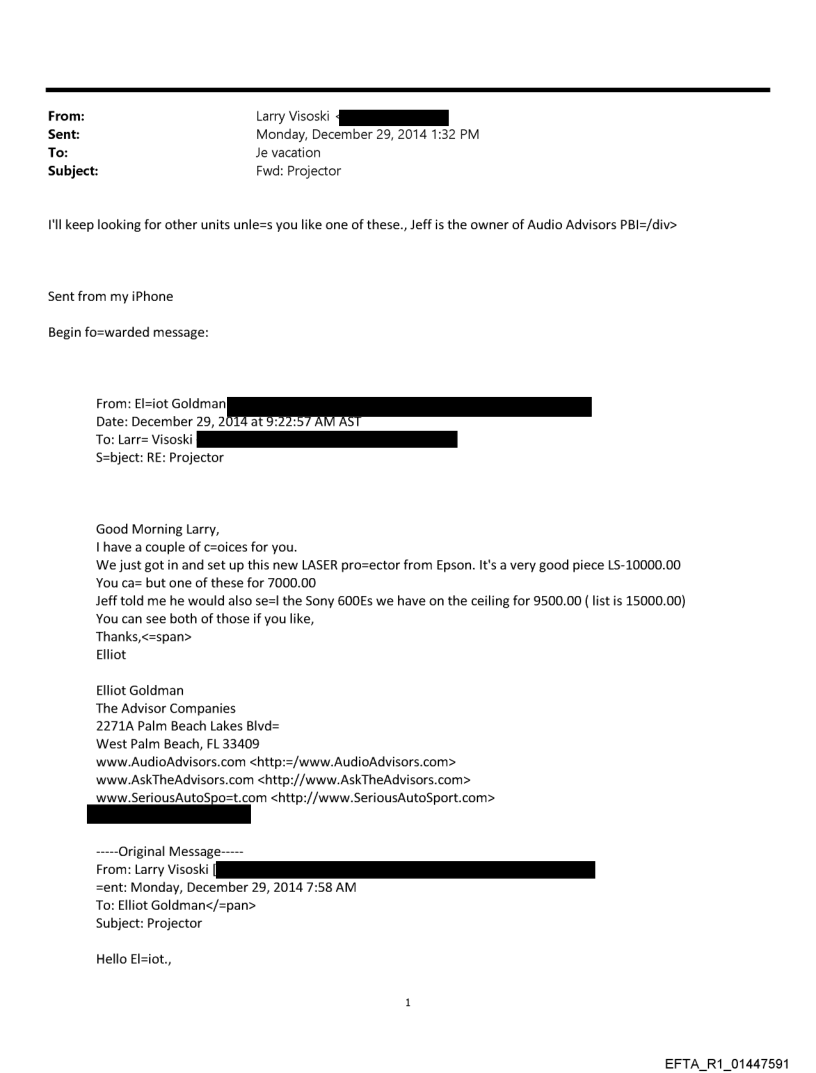 From: Larry Visoski <
Sent: Monday, December 29, 2014 1:32 PM
To: Je vacation
Subject: Fwd: Projector

I'll keep looking for other units unle=s you like one of these., Jeff is the owner of Audio Advisors PBI=/div>

Sent from my iPhone

Begin fo=warded message:

From: El=iot Goldman
Date: December 29, 2014 at 9:22:57 AM AST
To: Larr= Visoski
S=bject: RE: Projector

Good Morning Larry,
I have a couple of c=oices for you.
We just got in and set up this new LASER pro=ector from Epson. It's a very good piece LS-10000.00
You ca= but one of these for 7000.00
Jeff told me he would also se=l the Sony 600Es we have on the ceiling for 9500.00 ( list is 15000.00)
You can see both of those if you like,
Thanks,<=span>
Elliot

Elliot Goldman
The Advisor Companies
2271A Palm Beach Lakes Blvd=
West Palm Beach, FL 33409
www.AudioAdvisors.com <http:=/www.AudioAdvisors.com>
www.AskTheAdvisors.com <http://www.AskTheAdvisors.com>
www.SeriousAutoSpo=t.com <http://www.SeriousAutoSport.com>

-----Original Message-----
From: Larry Visoski [
=ent: Monday, December 29, 2014 7:58 AM
To: Elliot Goldman</=pan>
Subject: Projector

Hello El=iot.,

1

EFTA_R1_01447591